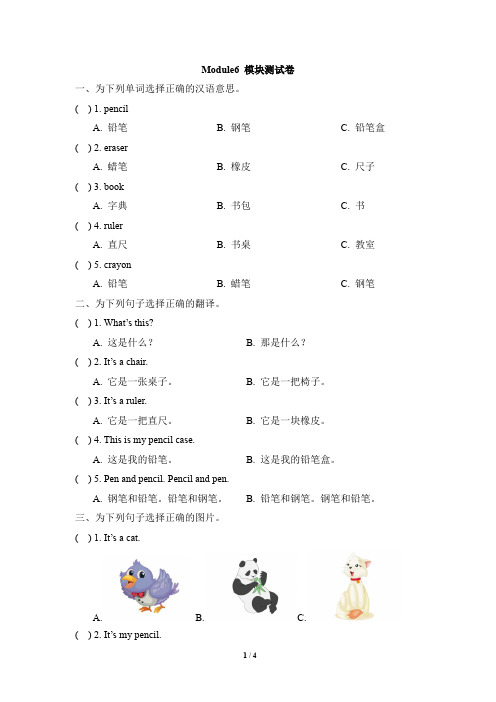 Module6 模块测试卷

一、为下列单词选择正确的汉语意思。

( ) 1. pencil

A. 铅笔 B. 钢笔 C. 铅笔盒

( ) 2. eraser

A. 蜡笔 B. 橡皮 C. 尺子

( ) 3. book

A. 字典 B. 书包 C. 书

( ) 4. ruler

A. 直尺 B. 书桌 C. 教室

( ) 5. crayon

A. 铅笔 B. 蜡笔 C. 钢笔

二、为下列句子选择正确的翻译。

( ) 1. What's this?

A. 这是什么？ B. 那是什么？

( ) 2. It's a chair.

A. 它是一张桌子。 B. 它是一把椅子。

( ) 3. It's a ruler.

A. 它是一把直尺。 B. 它是一块橡皮。

( ) 4. This is my pencil case.

A. 这是我的铅笔。 B. 这是我的铅笔盒。

( ) 5. Pen and pencil. Pencil and pen.

A. 钢笔和铅笔。铅笔和钢笔。 B. 铅笔和钢笔。钢笔和铅笔。

三、为下列句子选择正确的图片。

( ) 1. It's a cat.

A. B. C.

( ) 2. It's my pencil.

1 / 4